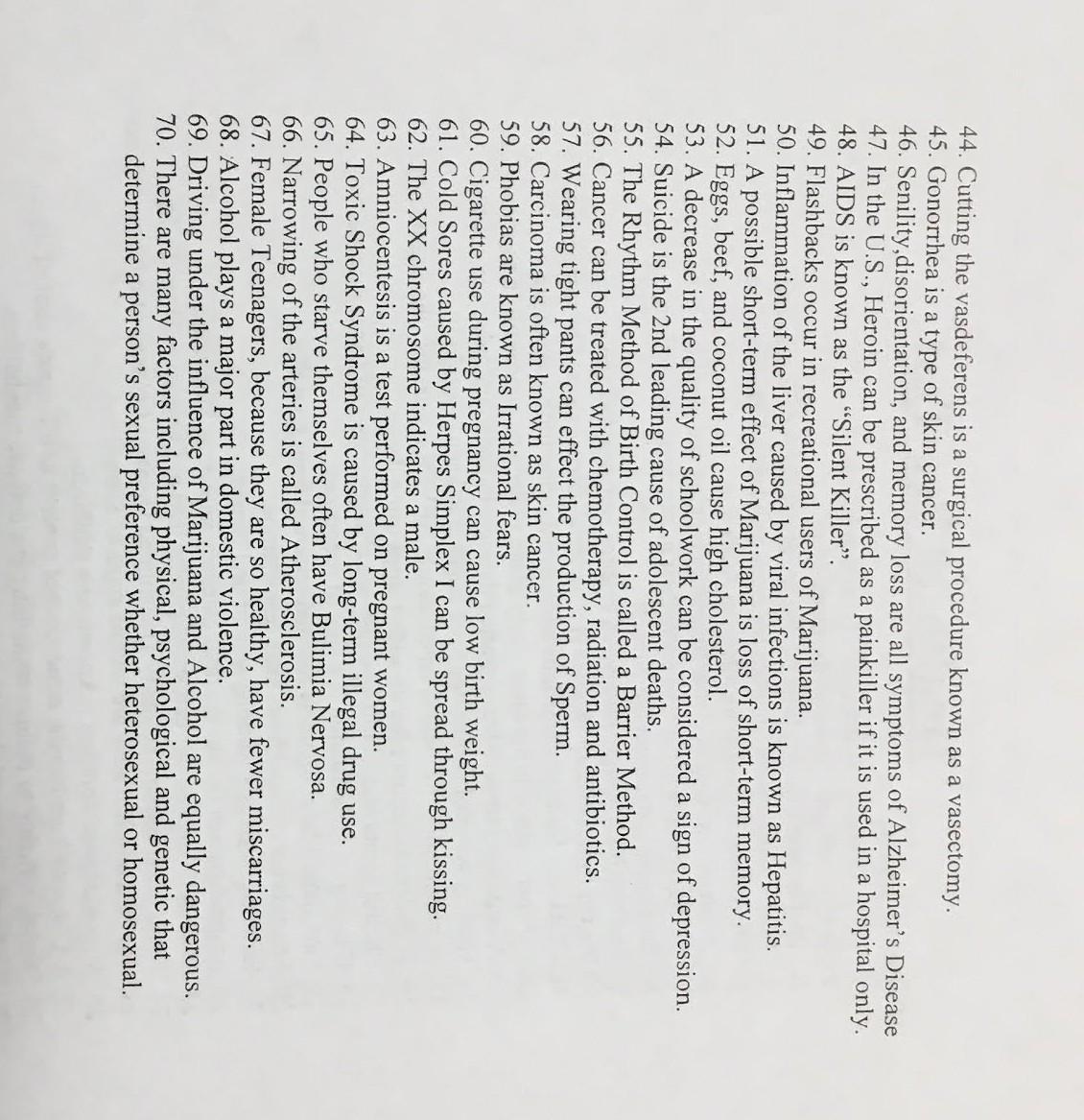 44. Cutting the vasdeferens is a surgical procedure known as a vasectomy.
45. Gonorrhea is a type of skin cancer.
46. Senility,disorientation, and memory loss are all symptoms of Alzheimer's Disease
47. In the U.S., Heroin can be prescribed as a painkiller if it is used in a hospital only.
48. AIDS is known as the "Silent Killer".
49. Flashbacks occur in recreational users of Marijuana.
50. Inflammation of the liver caused by viral infections is known as Hepatitis.
51. A possible short-term effect of Marijuana is loss of short-term memory.
52. Eggs, beef, and coconut oil cause high cholesterol.
53. A decrease in the quality of schoolwork can be considered a sign of depression.
54. Suicide is the 2nd leading cause of adolescent deaths.
55. The Rhythm Method of Birth Control is called a Barrier Method.
56. Cancer can be treated with chemotherapy, radiation and antibiotics.
57. Wearing tight pants can effect the production of Sperm.
58. Carcinoma is often known as skin cancer.
59. Phobias are known as Irrational fears.
60. Cigarette use during pregnancy can cause low birth weight.
61. Cold Sores caused by Herpes Simplex I can be spread through kissing.
62. The XX chromosome indicates a male.
63. Amniocentesis is a test performed on pregnant women.
64. Toxic Shock Syndrome is caused by long-term illegal drug use.
65. People who starve themselves often have Bulimia Nervosa.
66. Narrowing of the arteries is called Atherosclerosis.
67. Female Teenagers, because they are so healthy, have fewer miscarriages.
68. Alcohol plays a major part in domestic violence.
69. Driving under the influence of Marijuana and Alcohol are equally dangerous.
70. There are many factors including physical, psychological and genetic that determine a person's sexual preference whether heterosexual or homosexual.